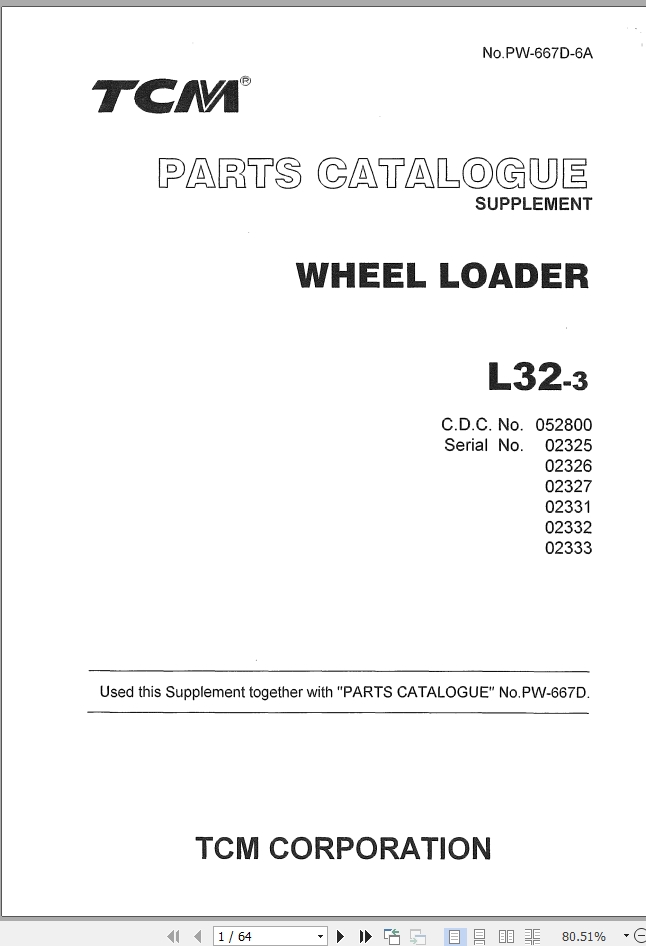 No.PW-667D-6A

TCM®

PARTS CATALOGUE
SUPPLEMENT

WHEEL LOADER

L32-3

C.D.C. No. 052800
Serial No. 02325
02326
02327
02331
02332
02333

Used this Supplement together with "PARTS CATALOGUE" No.PW-667D.

TCM CORPORATION

1 / 64

80.51%